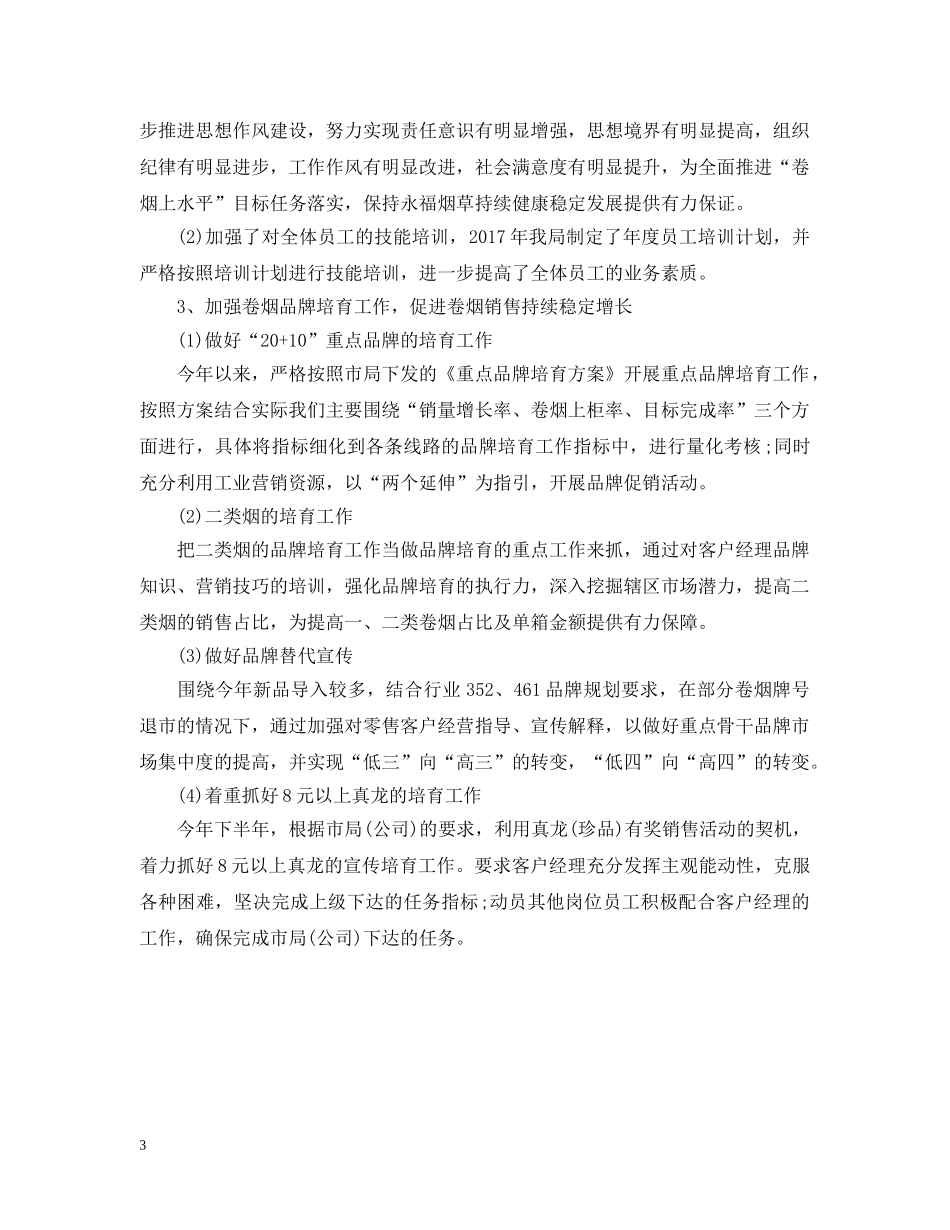 步推进思想作风建设，努力实现责任意识有明显增强，思想境界有明显提高，组织纪律有明显进步，工作作风有明显改进，社会满意度有明显提升，为全面推进“卷烟上水平”目标任务落实，保持永福烟草持续健康稳定发展提供有力保证。

(2)加强了对全体员工的技能培训，2017年我局制定了年度员工培训计划，并严格按照培训计划进行技能培训，进一步提高了全体员工的业务素质。

3、加强卷烟品牌培育工作，促进卷烟销售持续稳定增长

(1)做好“20+10”重点品牌的培育工作

今年以来，严格按照市局下发的《重点品牌培育方案》开展重点品牌培育工作，按照方案结合实际我们主要围绕“销量增长率、卷烟上柜率、目标完成率”三个方面进行，具体将指标细化到各条线路的品牌培育工作指标中，进行量化考核;同时充分利用工业营销资源，以“两个延伸”为指引，开展品牌促销活动。

(2)二类烟的培育工作

把二类烟的品牌培育工作当做品牌培育的重点工作来抓，通过对客户经理品牌知识、营销技巧的培训，强化品牌培育的执行力，深入挖掘辖区市场潜力，提高二类烟的销售占比，为提高一、二类卷烟占比及单箱金额提供有力保障。

(3)做好品牌替代宣传

围绕今年新品导入较多，结合行业352、461品牌规划要求，在部分卷烟牌号退市的情况下，通过加强对零售客户经营指导、宣传解释，以做好重点骨干品牌市场集中度的提高，并实现“低三”向“高三”的转变，“低四”向“高四”的转变。

(4)着重抓好8元以上真龙的培育工作

今年下半年，根据市局(公司)的要求，利用真龙(珍品)有奖销售活动的契机，着力抓好8元以上真龙的宣传培育工作。要求客户经理充分发挥主观能动性，克服各种困难，坚决完成上级下达的任务指标;动员其他岗位员工积极配合客户经理的工作，确保完成市局(公司)下达的任务。

3